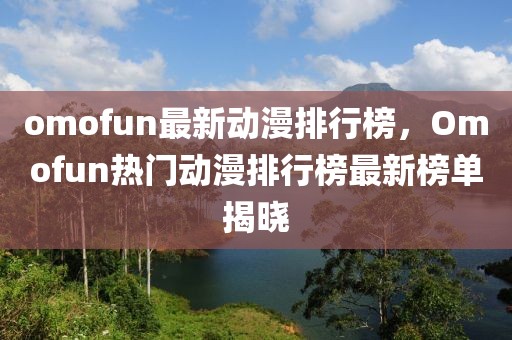 omofun最新动漫排行榜，Omofun热门动漫排行榜最新榜单揭晓